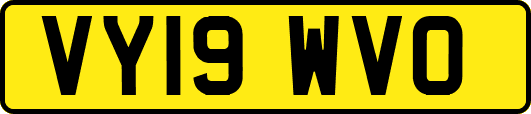 VY19 WVO